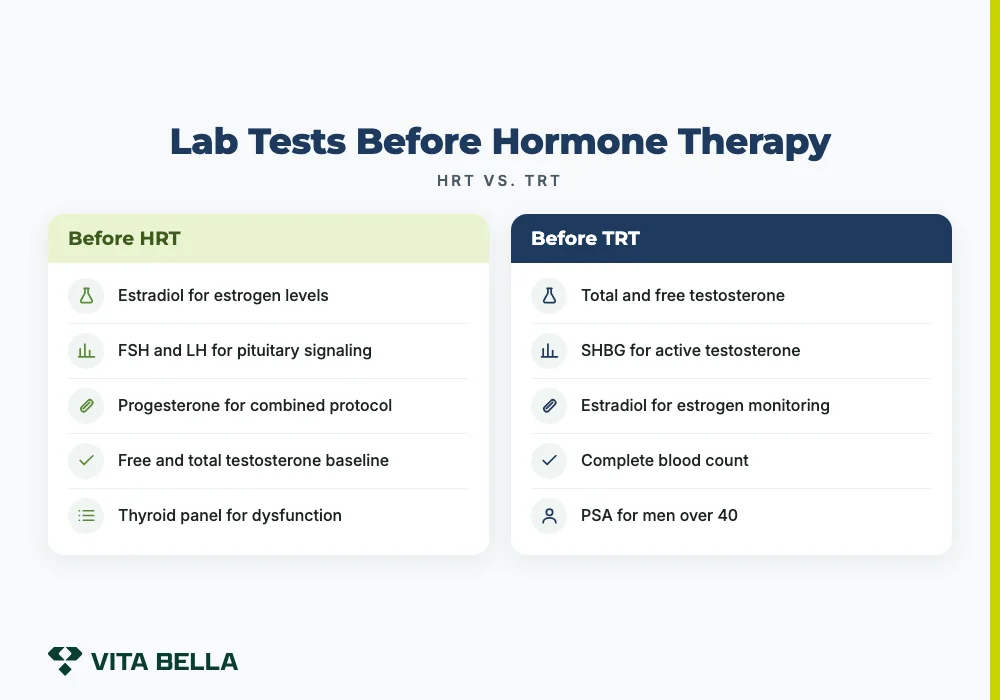 Lab Tests Before Hormone Therapy

HRT VS. TRT

Before HRT

Estradiol for estrogen levels

FSH and LH for pituitary signaling

Progesterone for combined protocol

Free and total testosterone baseline

Thyroid panel for dysfunction

Before TRT

Total and free testosterone

SHBG for active testosterone

Estradiol for estrogen monitoring

Complete blood count

PSA for men over 40

VITA BELLA